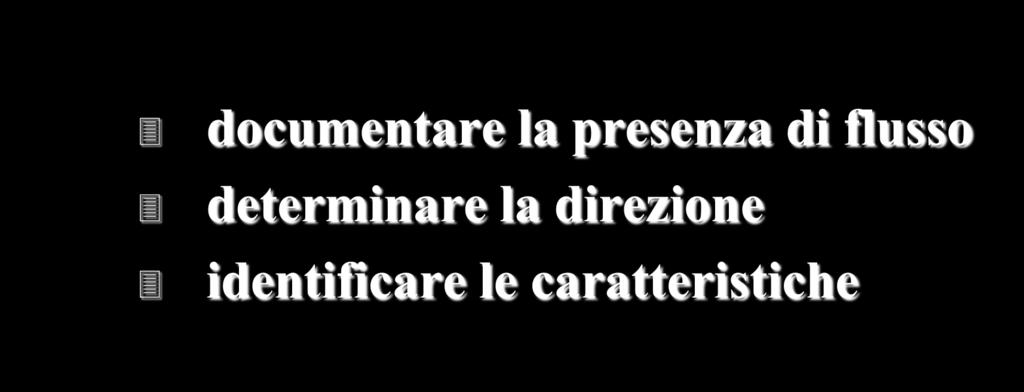 documentare la presenza di flusso
determinare la direzione
identificare le caratteristiche